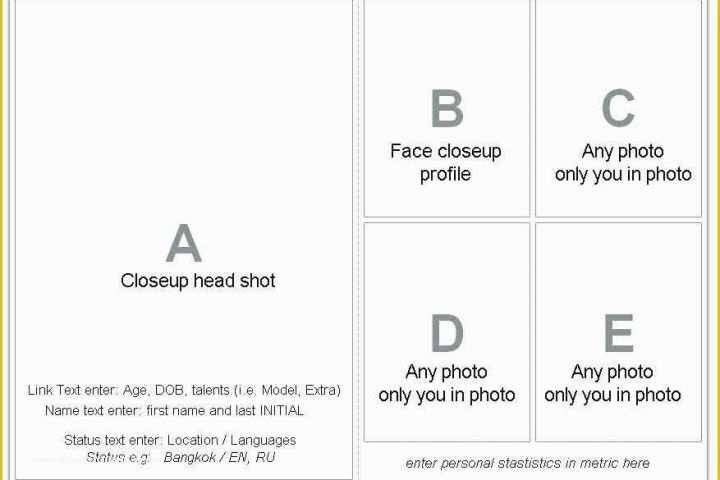 A
Closeup head shot

Link Text enter: Age, DOB, talents (i.e. Model, Extra)
Name text enter: first name and last INITIAL

Status text enter: Location / Languages
Status e.g: Bangkok / EN, RU

B
Face closeup profile

C
Any photo only you in photo

D
Any photo only you in photo

E
Any photo only you in photo

enter personal stastistics in metric here